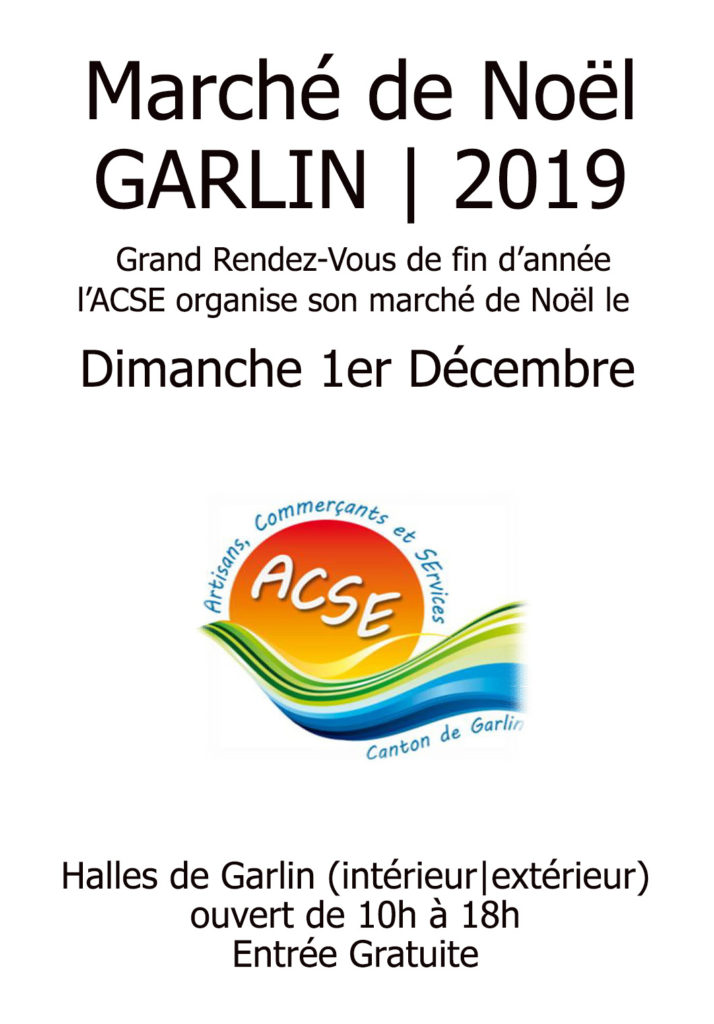 Marché de Noël
GARLIN | 2019

Grand Rendez-Vous de fin d'année l'ACSE organise son marché de Noël le

Dimanche 1er Décembre

Artisans, Commerçants et SErvices
ACSE
Canton de Garlin

Halles de Garlin (intérieur|extérieur)
ouvert de 10h à 18h
Entrée Gratuite